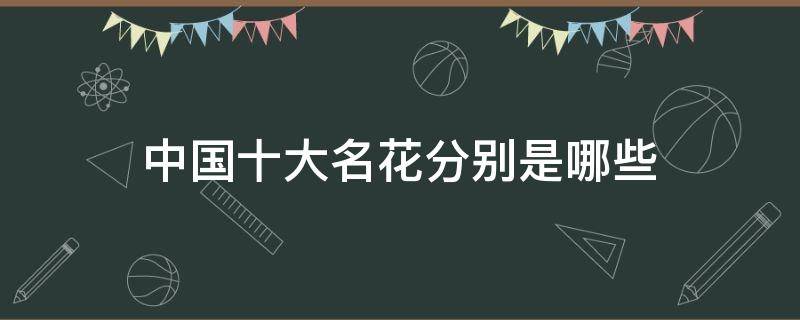 中国十大名花分别是哪些